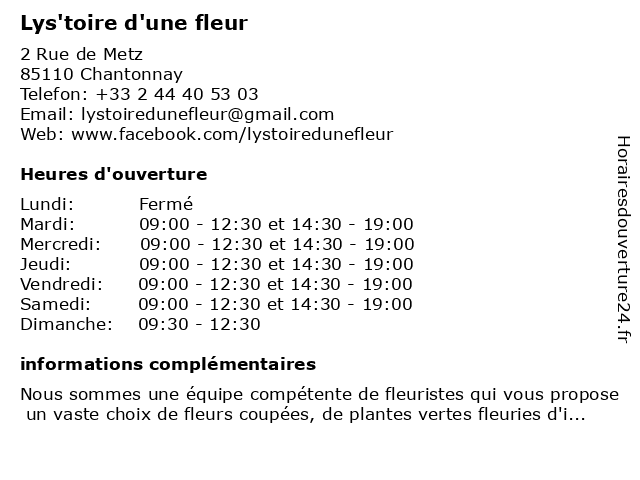 Lys'toire d'une fleur

2 Rue de Metz
85110 Chantonnay
Telefon: +33 2 44 40 53 03
Email: lystoiredunefleur@gmail.com
Web: www.facebook.com/lystoiredunefleur

Heures d'ouverture

| | |
|---|---|
| Lundi: | Fermé |
| Mardi: | 09:00 - 12:30 et 14:30 - 19:00 |
| Mercredi: | 09:00 - 12:30 et 14:30 - 19:00 |
| Jeudi: | 09:00 - 12:30 et 14:30 - 19:00 |
| Vendredi: | 09:00 - 12:30 et 14:30 - 19:00 |
| Samedi: | 09:00 - 12:30 et 14:30 - 19:00 |
| Dimanche: | 09:30 - 12:30 |

informations complémentaires

Nous sommes une équipe compétente de fleuristes qui vous propose un vaste choix de fleurs coupées, de plantes vertes fleuries d'i...

Horairesdouverture24.fr